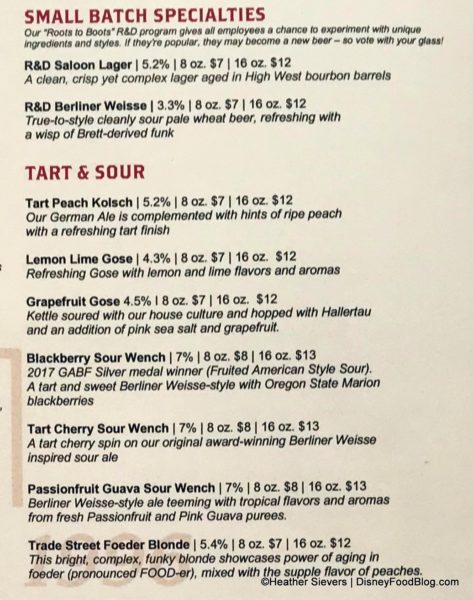 SMALL BATCH SPECIALTIES
Our "Roots to Boots" R&D program gives all employees a chance to experiment with unique ingredients and styles. If they're popular, they may become a new beer – so vote with your glass!

R&D Saloon Lager | 5.2% | 8 oz. $7 | 16 oz. $12
A clean, crisp yet complex lager aged in High West bourbon barrels

R&D Berliner Weisse | 3.3% | 8 oz. $7 | 16 oz. $12
True-to-style cleanly sour pale wheat beer, refreshing with a wisp of Brett-derived funk

TART & SOUR

Tart Peach Kolsch | 5.2% | 8 oz. $7 | 16 oz. $12
Our German Ale is complemented with hints of ripe peach with a refreshing tart finish

Lemon Lime Gose | 4.3% | 8 oz. $7 | 16 oz. $12
Refreshing Gose with lemon and lime flavors and aromas

Grapefruit Gose 4.5% | 8 oz. $7 | 16 oz. $12
Kettle soured with our house culture and hopped with Hallertau and an addition of pink sea salt and grapefruit.

Blackberry Sour Wench | 7% | 8 oz. $8 | 16 oz. $13
2017 GABF Silver medal winner (Fruited American Style Sour). A tart and sweet Berliner Weisse-style with Oregon State Marion blackberries

Tart Cherry Sour Wench | 7% | 8 oz. $8 | 16 oz. $13
A tart cherry spin on our original award-winning Berliner Weisse inspired sour ale

Passionfruit Guava Sour Wench | 7% | 8 oz. $8 | 16 oz. $13
Berliner Weisse-style ale teeming with tropical flavors and aromas from fresh Passionfruit and Pink Guava purees.

Trade Street Foeder Blonde | 5.4% | 8 oz. $7 | 16 oz. $12
This bright, complex, funky blonde showcases power of aging in foeder (pronounced FOOD-er), mixed with the supple flavor of peaches.

©Heather Sievers | DisneyFoodBlog.com